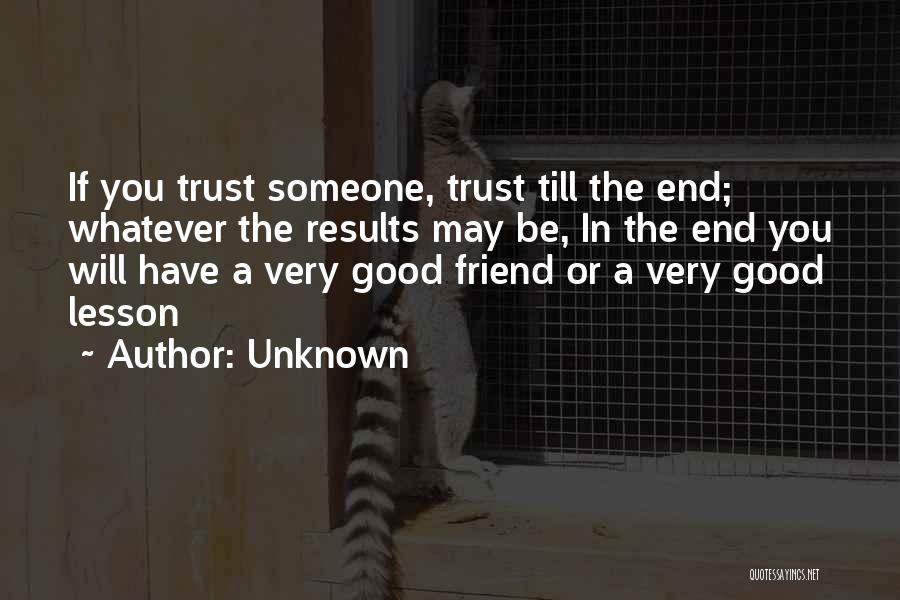 If you trust someone, trust till the end; whatever the results may be, In the end you will have a very good friend or a very good lesson

~ Author: Unknown

QUOTESSAYINGS.NET